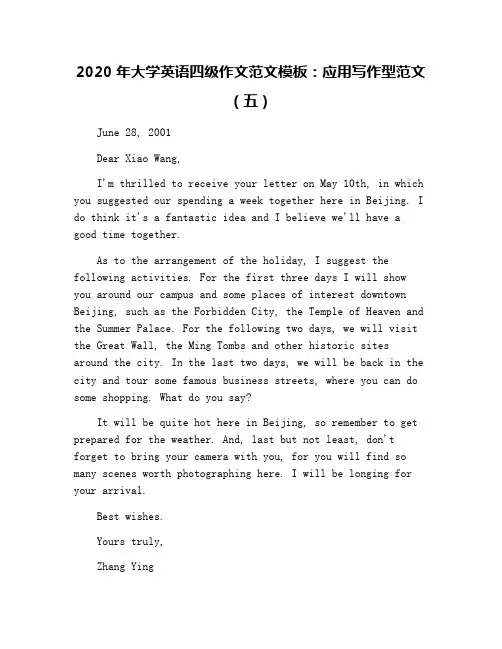 2020 年大学英语四级作文范文模板：应用写作型范文（五）

June 28, 2001

Dear Xiao Wang,

I'm thrilled to receive your letter on May 10th, in which you suggested our spending a week together here in Beijing. I do think it's a fantastic idea and I believe we'll have a good time together.

As to the arrangement of the holiday, I suggest the following activities. For the first three days I will show you around our campus and some places of interest downtown Beijing, such as the Forbidden City, the Temple of Heaven and the Summer Palace. For the following two days, we will visit the Great Wall, the Ming Tombs and other historic sites around the city. In the last two days, we will be back in the city and tour some famous business streets, where you can do some shopping. What do you say?

It will be quite hot here in Beijing, so remember to get prepared for the weather. And, last but not least, don't forget to bring your camera with you, for you will find so many scenes worth photographing here. I will be longing for your arrival.

Best wishes.

Yours truly,

Zhang Ying